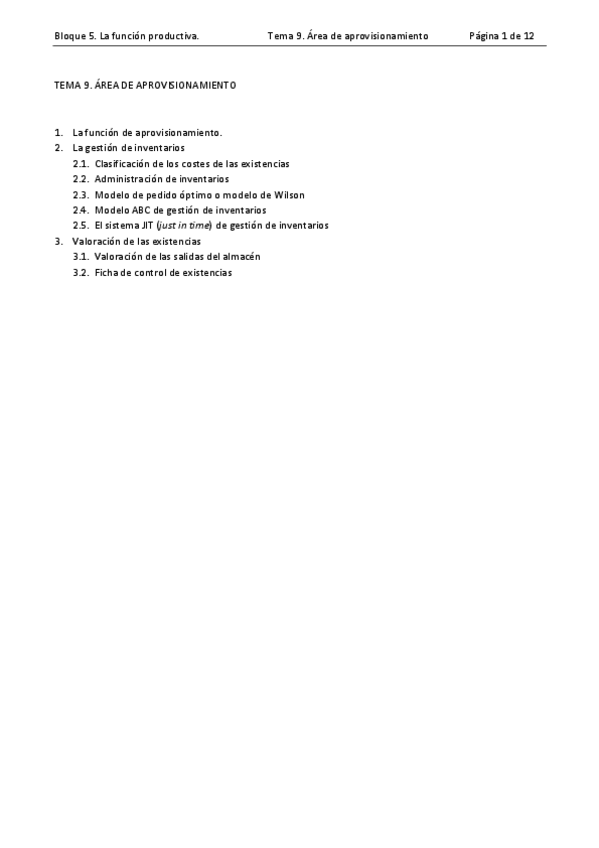 Bloque 5. La función productiva. Tema 9. Área de aprovisionamiento Página 1 de 12

TEMA 9. ÁREA DE APROVISIONAMIENTO

1. La función de aprovisionamiento.
2. La gestión de inventarios
2.1. Clasificación de los costes de las existencias
2.2. Administración de inventarios
2.3. Modelo de pedido óptimo o modelo de Wilson
2.4. Modelo ABC de gestión de inventarios
2.5. El sistema JIT (just in time) de gestión de inventarios
3. Valoración de las existencias
3.1. Valoración de las salidas del almacén
3.2. Ficha de control de existencias